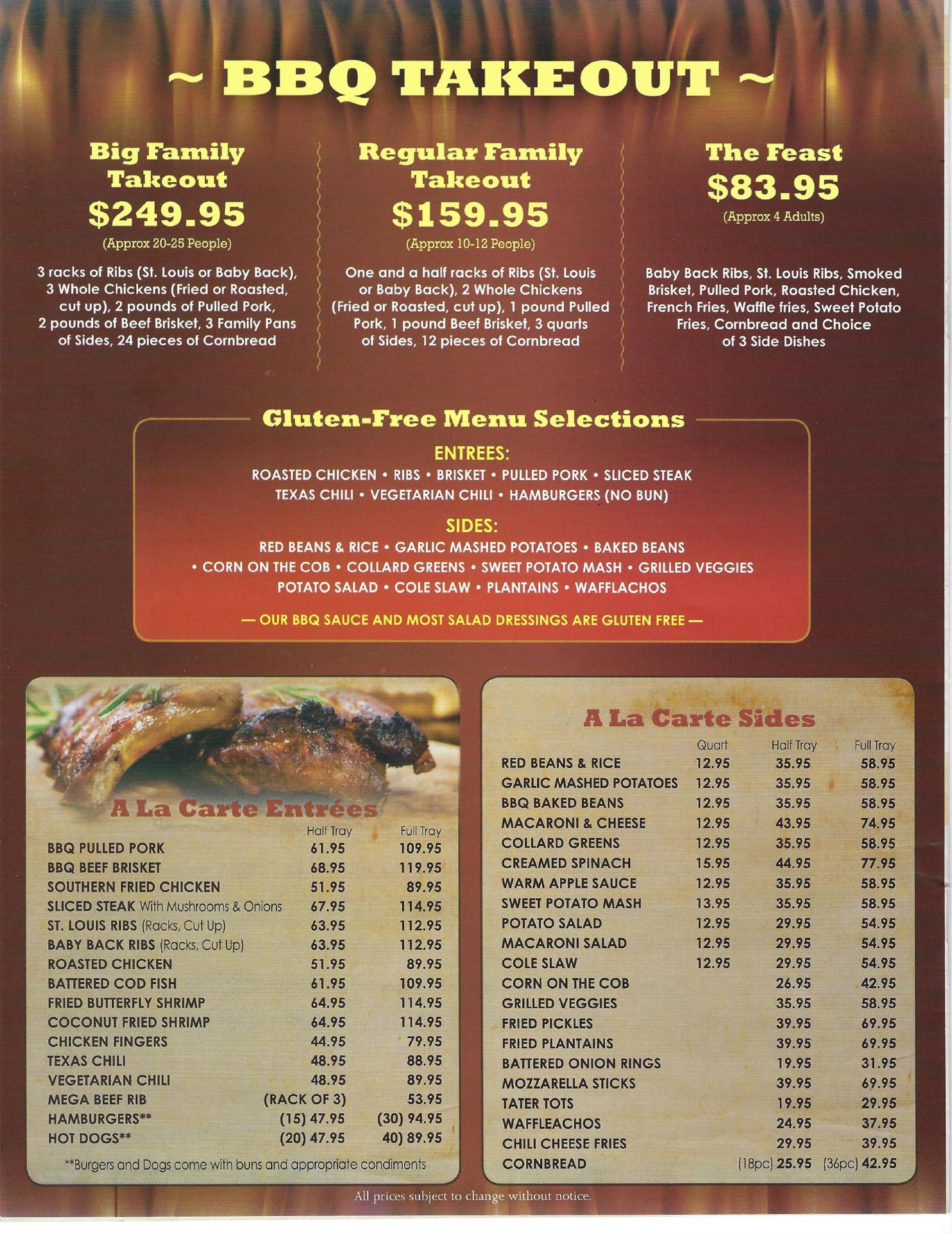 ~ BBQ TAKEOUT ~

Big Family Takeout
$249.95
(Approx 20-25 People)

3 racks of Ribs (St. Louis or Baby Back), 3 Whole Chickens (Fried or Roasted, cut up), 2 pounds of Pulled Pork, 2 pounds of Beef Brisket, 3 Family Pans of Sides, 24 pieces of Cornbread

Regular Family Takeout
$159.95
(Approx 10-12 People)

One and a half racks of Ribs (St. Louis or Baby Back), 2 Whole Chickens (Fried or Roasted, cut up), 1 pound Pulled Pork, 1 pound Beef Brisket, 3 quarts of Sides, 12 pieces of Cornbread

The Feast
$83.95
(Approx 4 Adults)

Baby Back Ribs, St. Louis Ribs, Smoked Brisket, Pulled Pork, Roasted Chicken, French Fries, Waffle fries, Sweet Potato Fries, Cornbread and Choice of 3 Side Dishes

Gluten-Free Menu Selections

ENTREES:
ROASTED CHICKEN • RIBS • BRISKET • PULLED PORK • SLICED STEAK
TEXAS CHILI • VEGETARIAN CHILI • HAMBURGERS (NO BUN)

SIDES:
RED BEANS & RICE • GARLIC MASHED POTATOES • BAKED BEANS
• CORN ON THE COB • COLLARD GREENS • SWEET POTATO MASH • GRILLED VEGGIES
POTATO SALAD • COLE SLAW • PLANTAINS • WAFFLACHOS

— OUR BBQ SAUCE AND MOST SALAD DRESSINGS ARE GLUTEN FREE —

A La Carte Entrées

| | Half Tray | Full Tray |
|---|---|---|
| BBQ PULLED PORK | 61.95 | 109.95 |
| BBQ BEEF BRISKET | 68.95 | 119.95 |
| SOUTHERN FRIED CHICKEN | 51.95 | 89.95 |
| SLICED STEAK With Mushrooms & Onions | 67.95 | 114.95 |
| ST. LOUIS RIBS (Racks, Cut Up) | 63.95 | 112.95 |
| BABY BACK RIBS (Racks, Cut Up) | 63.95 | 112.95 |
| ROASTED CHICKEN | 51.95 | 89.95 |
| BATTERED COD FISH | 61.95 | 109.95 |
| FRIED BUTTERFLY SHRIMP | 64.95 | 114.95 |
| COCONUT FRIED SHRIMP | 64.95 | 114.95 |
| CHICKEN FINGERS | 44.95 | 79.95 |
| TEXAS CHILI | 48.95 | 88.95 |
| VEGETARIAN CHILI | 48.95 | 89.95 |
| MEGA BEEF RIB | (RACK OF 3) | 53.95 |
| HAMBURGERS** | (15) 47.95 | (30) 94.95 |
| HOT DOGS** | (20) 47.95 | 40) 89.95 |

**Burgers and Dogs come with buns and appropriate condiments

A La Carte Sides

| | Quart | Half Tray | Full Tray |
|---|---|---|---|
| RED BEANS & RICE | 12.95 | 35.95 | 58.95 |
| GARLIC MASHED POTATOES | 12.95 | 35.95 | 58.95 |
| BBQ BAKED BEANS | 12.95 | 35.95 | 58.95 |
| MACARONI & CHEESE | 12.95 | 43.95 | 74.95 |
| COLLARD GREENS | 12.95 | 35.95 | 58.95 |
| CREAMED SPINACH | 15.95 | 44.95 | 77.95 |
| WARM APPLE SAUCE | 12.95 | 35.95 | 58.95 |
| SWEET POTATO MASH | 13.95 | 35.95 | 58.95 |
| POTATO SALAD | 12.95 | 29.95 | 54.95 |
| MACARONI SALAD | 12.95 | 29.95 | 54.95 |
| COLE SLAW | 12.95 | 29.95 | 54.95 |
| CORN ON THE COB | | 26.95 | 42.95 |
| GRILLED VEGGIES | | 35.95 | 58.95 |
| FRIED PICKLES | | 39.95 | 69.95 |
| FRIED PLANTAINS | | 39.95 | 69.95 |
| BATTERED ONION RINGS | | 19.95 | 31.95 |
| MOZZARELLA STICKS | | 39.95 | 69.95 |
| TATER TOTS | | 19.95 | 29.95 |
| WAFFLEACHOS | | 24.95 | 37.95 |
| CHILI CHEESE FRIES | | 29.95 | 39.95 |
| CORNBREAD | | (18pc) 25.95 | (36pc) 42.95 |

All prices subject to change without notice.